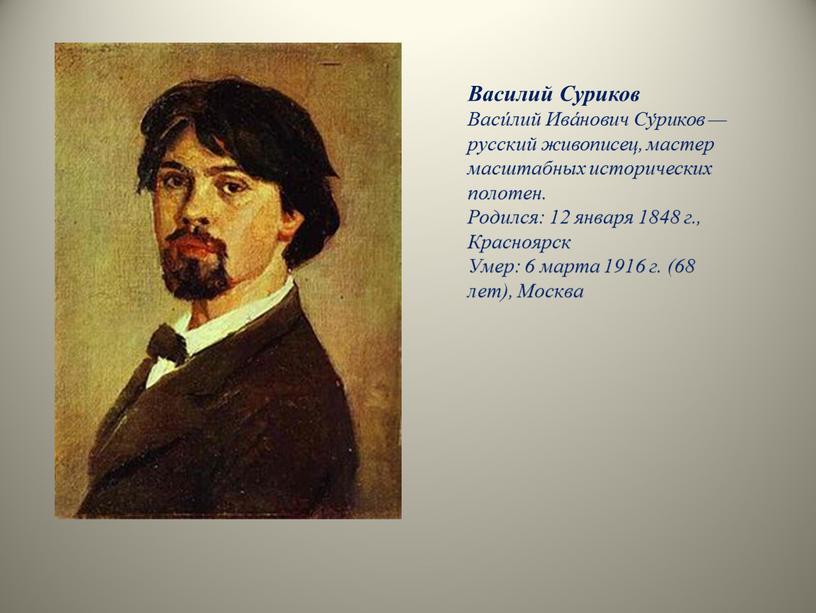 Василий Суриков
Васи́лий Ива́нович Су́риков — русский живописец, мастер масштабных исторических полотен.
Родился: 12 января 1848 г., Красноярск
Умер: 6 марта 1916 г. (68 лет), Москва